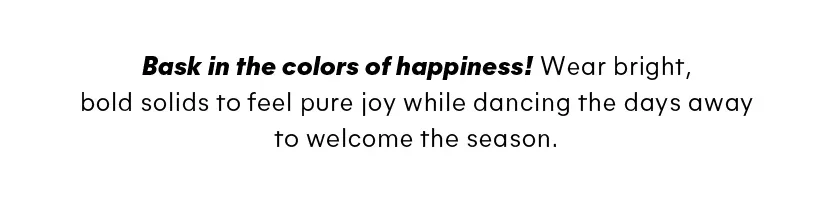 Bask in the colors of happiness! Wear bright, bold solids to feel pure joy while dancing the days away to welcome the season.